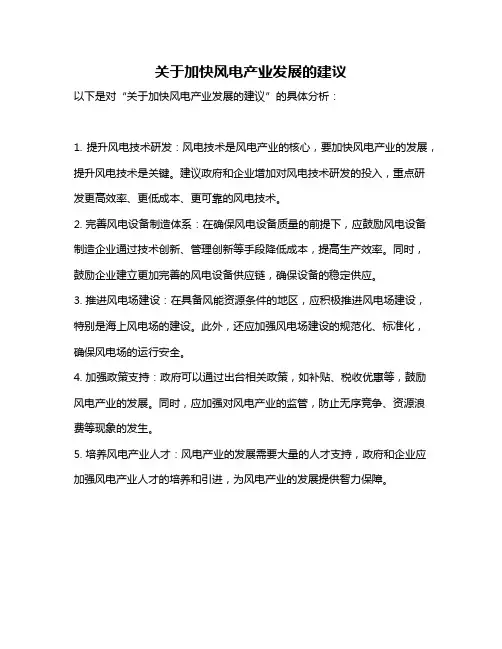 关于加快风电产业发展的建议

以下是对“关于加快风电产业发展的建议”的具体分析：

1. 提升风电技术研发：风电技术是风电产业的核心，要加快风电产业的发展，提升风电技术是关键。建议政府和企业增加对风电技术研发的投入，重点研发更高效率、更低成本、更可靠的风电技术。

2. 完善风电设备制造体系：在确保风电设备质量的前提下，应鼓励风电设备制造企业通过技术创新、管理创新等手段降低成本，提高生产效率。同时，鼓励企业建立更加完善的风电设备供应链，确保设备的稳定供应。

3. 推进风电场建设：在具备风能资源条件的地区，应积极推进风电场建设，特别是海上风电场的建设。此外，还应加强风电场建设的规范化、标准化，确保风电场的运行安全。

4. 加强政策支持：政府可以通过出台相关政策，如补贴、税收优惠等，鼓励风电产业的发展。同时，应加强对风电产业的监管，防止无序竞争、资源浪费等现象的发生。

5. 培养风电产业人才：风电产业的发展需要大量的人才支持，政府和企业应加强风电产业人才的培养和引进，为风电产业的发展提供智力保障。